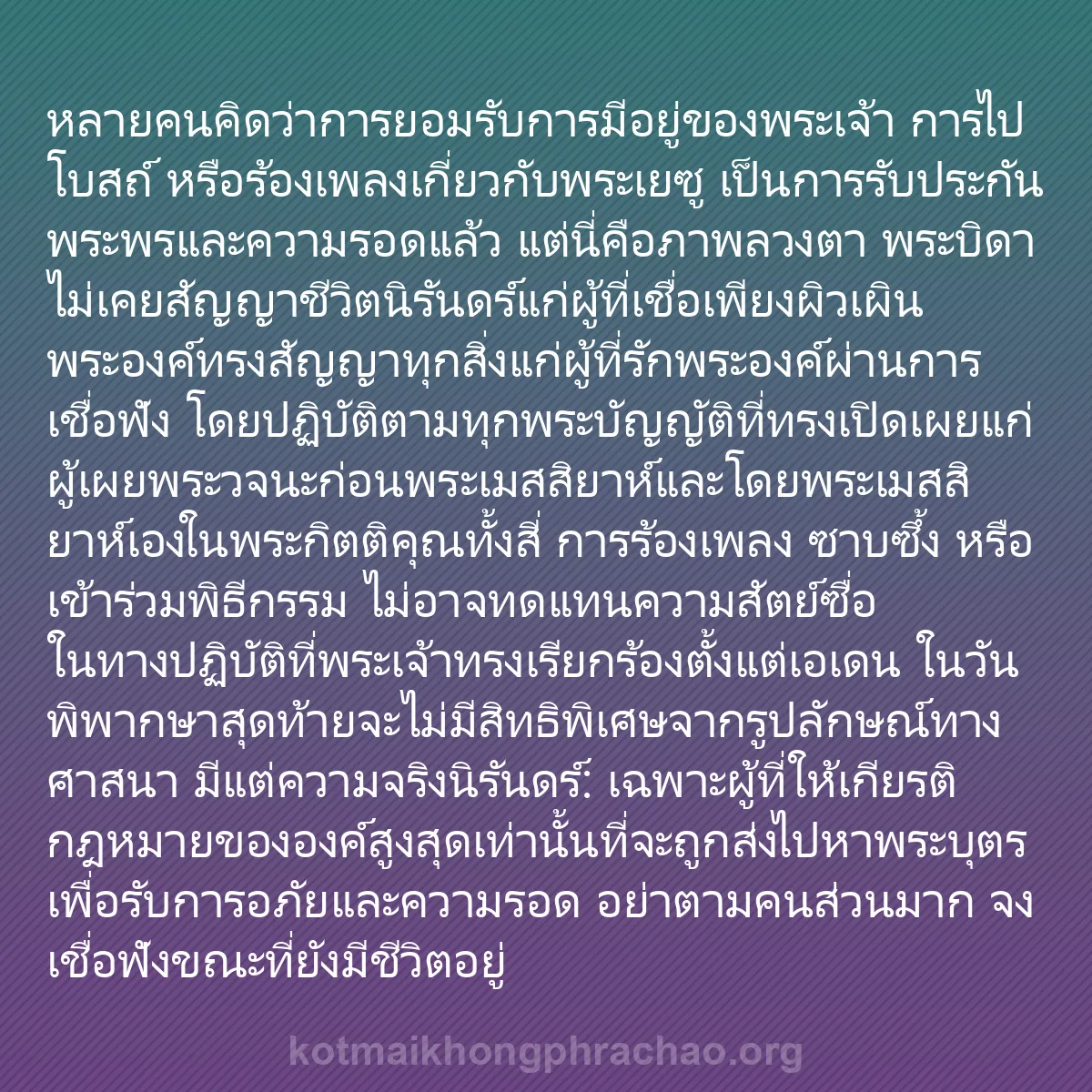 หลายคนคิดว่าการยอมรับการมีอยู่ของพระเจ้า การไปโบสถ์ หรือร้องเพลงเกี่ยวกับพระเยซู เป็นการรับประกันพระพรและความรอดแล้ว แต่นี่คือภาพลวงตา พระบิดาไม่เคยสัญญาชีวิตนิรันดร์แก่ผู้ที่เชื่อเพียงผิวเผิน พระองค์ทรงสัญญาทุกสิ่งแก่ผู้ที่รักพระองค์ผ่านการเชื่อฟัง โดยปฏิบัติตามทุกพระบัญญัติที่ทรงเปิดเผยแก่ผู้เผยพระวจนะก่อนพระเมสสิยาห์และโดยพระเมสสิยาห์เองในพระกิตติคุณทั้งสี่ การร้องเพลง ซาบซึ้ง หรือเข้าร่วมพิธีกรรม ไม่อาจทดแทนความสัตย์ซื่อในทางปฏิบัติที่พระเจ้าทรงเรียกร้องตั้งแต่เอเดน ในวันพิพากษาสุดท้ายจะไม่มีสิทธิพิเศษจากรูปลักษณ์ทางศาสนา มีแต่ความจริงนิรันดร์: เฉพาะผู้ที่ให้เกียรติกฎหมายขององค์สูงสุดเท่านั้นที่จะถูกส่งไปหาพระบุตรเพื่อรับการอภัยและความรอด อย่าตามคนส่วนมาก จงเชื่อฟังขณะที่ยังมีชีวิตอยู่

kotmaikhongphrachao.org